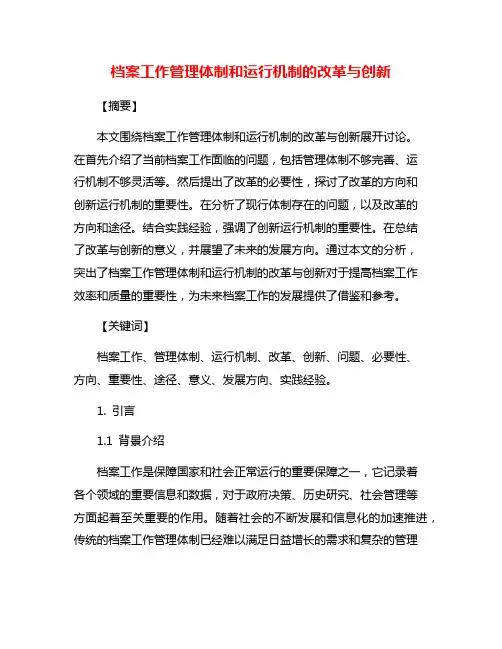 档案工作管理体制和运行机制的改革与创新

【摘要】

本文围绕档案工作管理体制和运行机制的改革与创新展开讨论。在首先介绍了当前档案工作面临的问题，包括管理体制不够完善、运行机制不够灵活等。然后提出了改革的必要性，探讨了改革的方向和创新运行机制的重要性。在分析了现行体制存在的问题，以及改革的方向和途径。结合实践经验，强调了创新运行机制的重要性。在总结了改革与创新的意义，并展望了未来的发展方向。通过本文的分析，突出了档案工作管理体制和运行机制的改革与创新对于提高档案工作效率和质量的重要性，为未来档案工作的发展提供了借鉴和参考。

【关键词】

档案工作、管理体制、运行机制、改革、创新、问题、必要性、方向、重要性、途径、意义、发展方向、实践经验。

1. 引言

1.1 背景介绍

档案工作是保障国家和社会正常运行的重要保障之一，它记录着各个领域的重要信息和数据，对于政府决策、历史研究、社会管理等方面起着至关重要的作用。随着社会的不断发展和信息化的加速推进，传统的档案工作管理体制已经难以满足日益增长的需求和复杂的管理